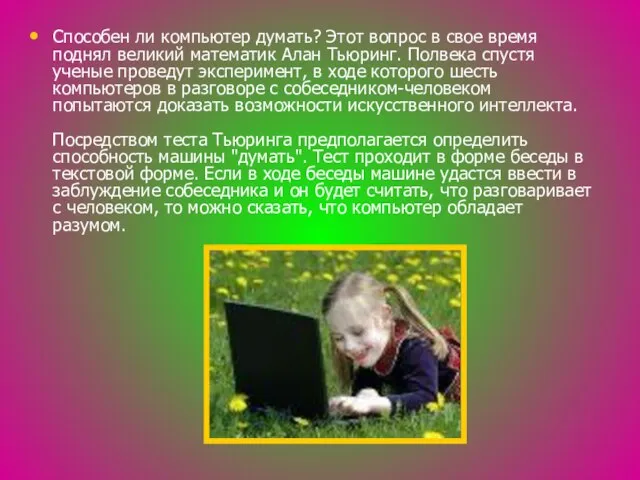 • Способен ли компьютер думать? Этот вопрос в свое время поднял великий математик Алан Тьюринг. Полвека спустя ученые проведут эксперимент, в ходе которого шесть компьютеров в разговоре с собеседником-человеком попытаются доказать возможности искусственного интеллекта.

Посредством теста Тьюринга предполагается определить способность машины "думать". Тест проходит в форме беседы в текстовой форме. Если в ходе беседы машине удастся ввести в заблуждение собеседника и он будет считать, что разговаривает с человеком, то можно сказать, что компьютер обладает разумом.